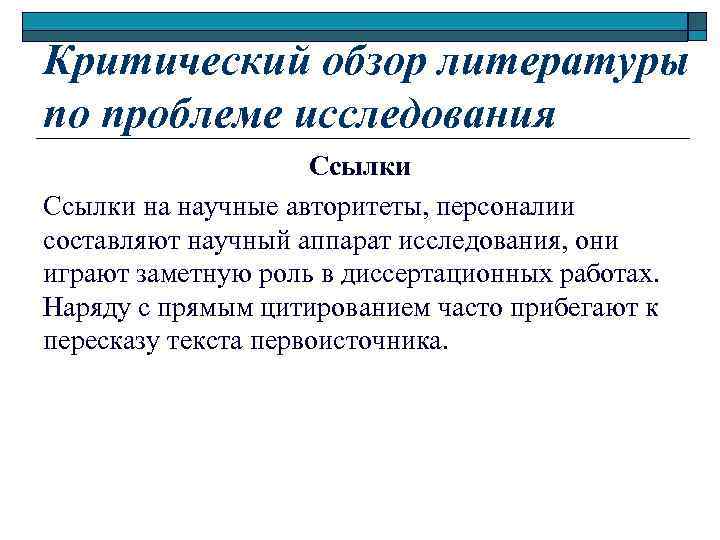 Критический обзор литературы по проблеме исследования

Ссылки

Ссылки на научные авторитеты, персоналии составляют научный аппарат исследования, они играют заметную роль в диссертационных работах. Наряду с прямым цитированием часто прибегают к пересказу текста первоисточника.